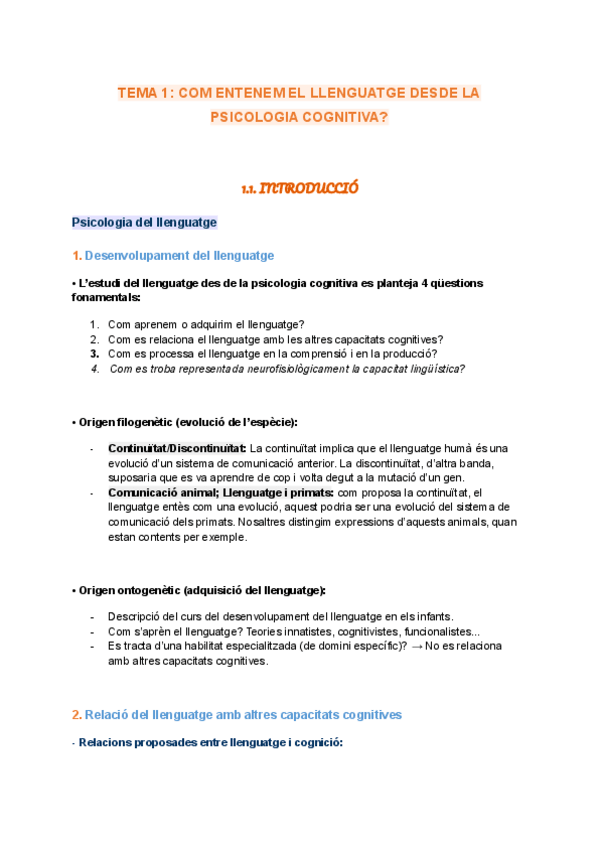 TEMA 1: COM ENTENEM EL LLENGUATGE DESDE LA PSICOLOGIA COGNITIVA?

1.1. INTRODUCCIÓ

Psicologia del llenguatge

1. Desenvolupament del llenguatge

• L'estudi del llenguatge des de la psicologia cognitiva es planteja 4 qüestions fonamentals:

1. Com aprenem o adquirim el llenguatge?
2. Com es relaciona el llenguatge amb les altres capacitats cognitives?
3. Com es processa el llenguatge en la comprensió i en la producció?
4. Com es troba representada neurofisiològicament la capacitat lingüística?

• Origen filogenètic (evolució de l'espècie):

- Continuïtat/Discontinuïtat: La continuïtat implica que el llenguatge humà és una evolució d'un sistema de comunicació anterior. La discontinuïtat, d'altra banda, suposaria que es va aprendre de cop i volta degut a la mutació d'un gen.
- Comunicació animal; Llenguatge i primats: com proposa la continuïtat, el llenguatge entès com una evolució, aquest podria ser una evolució del sistema de comunicació dels primats. Nosaltres distingim expressions d'aquests animals, quan estan contents per exemple.

• Origen ontogenètic (adquisició del llenguatge):

- Descripció del curs del desenvolupament del llenguatge en els infants.
- Com s'aprèn el llenguatge? Teories innatistes, cognitivistes, funcionalistes...
- Es tracta d'una habilitat especialitzada (de domini específic)? → No es relaciona amb altres capacitats cognitives.

2. Relació del llenguatge amb altres capacitats cognitives

- Relacions proposades entre llenguatge i cognició: